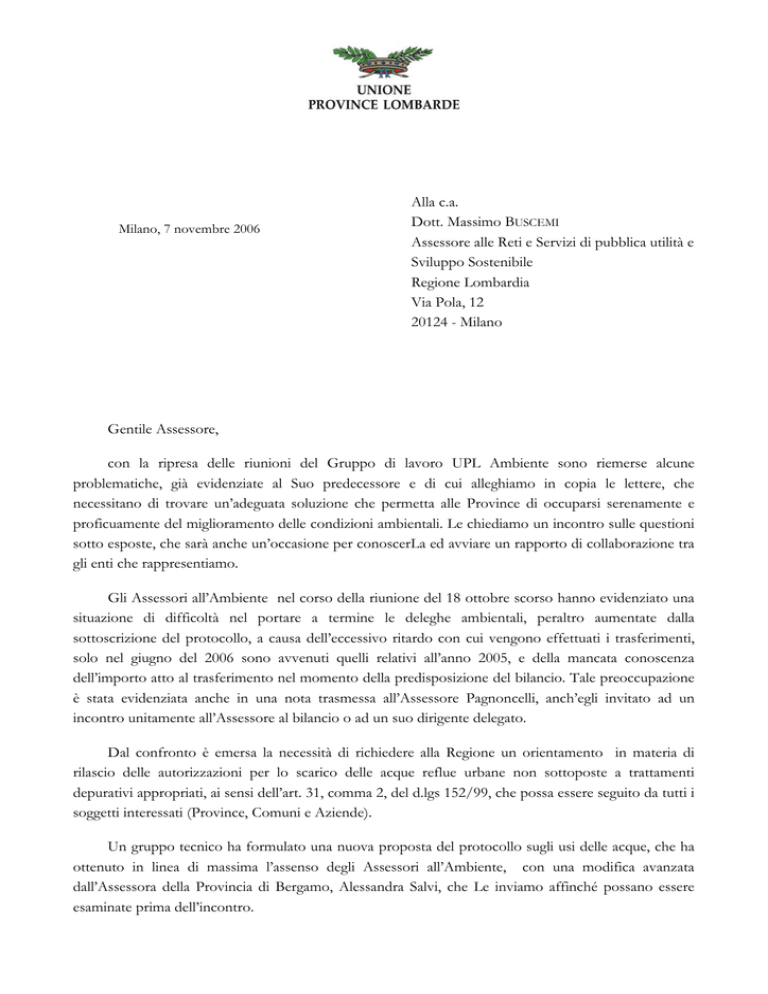 UNIONE
PROVINCE LOMBARDE

Milano, 7 novembre 2006

Alla c.a.
Dott. Massimo BUSCEMI
Assessore alle Reti e Servizi di pubblica utilità e Sviluppo Sostenibile
Regione Lombardia
Via Pola, 12
20124 - Milano

Gentile Assessore,

con la ripresa delle riunioni del Gruppo di lavoro UPL Ambiente sono riemerse alcune problematiche, già evidenziate al Suo predecessore e di cui alleghiamo in copia le lettere, che necessitano di trovare un'adeguata soluzione che permetta alle Province di occuparsi serenamente e proficuamente del miglioramento delle condizioni ambientali. Le chiediamo un incontro sulle questioni sotto esposte, che sarà anche un'occasione per conoscerLa ed avviare un rapporto di collaborazione tra gli enti che rappresentiamo.

Gli Assessori all'Ambiente nel corso della riunione del 18 ottobre scorso hanno evidenziato una situazione di difficoltà nel portare a termine le deleghe ambientali, peraltro aumentate dalla sottoscrizione del protocollo, a causa dell'eccessivo ritardo con cui vengono effettuati i trasferimenti, solo nel giugno del 2006 sono avvenuti quelli relativi all'anno 2005, e della mancata conoscenza dell'importo atto al trasferimento nel momento della predisposizione del bilancio. Tale preoccupazione è stata evidenziata anche in una nota trasmessa all'Assessore Pagnoncelli, anch'egli invitato ad un incontro unitamente all'Assessore al bilancio o ad un suo dirigente delegato.

Dal confronto è emersa la necessità di richiedere alla Regione un orientamento in materia di rilascio delle autorizzazioni per lo scarico delle acque reflue urbane non sottoposte a trattamenti depurativi appropriati, ai sensi dell'art. 31, comma 2, del d.lgs 152/99, che possa essere seguito da tutti i soggetti interessati (Province, Comuni e Aziende).

Un gruppo tecnico ha formulato una nuova proposta del protocollo sugli usi delle acque, che ha ottenuto in linea di massima l'assenso degli Assessori all'Ambiente, con una modifica avanzata dall'Assessora della Provincia di Bergamo, Alessandra Salvi, che Le inviamo affinché possano essere esaminate prima dell'incontro.